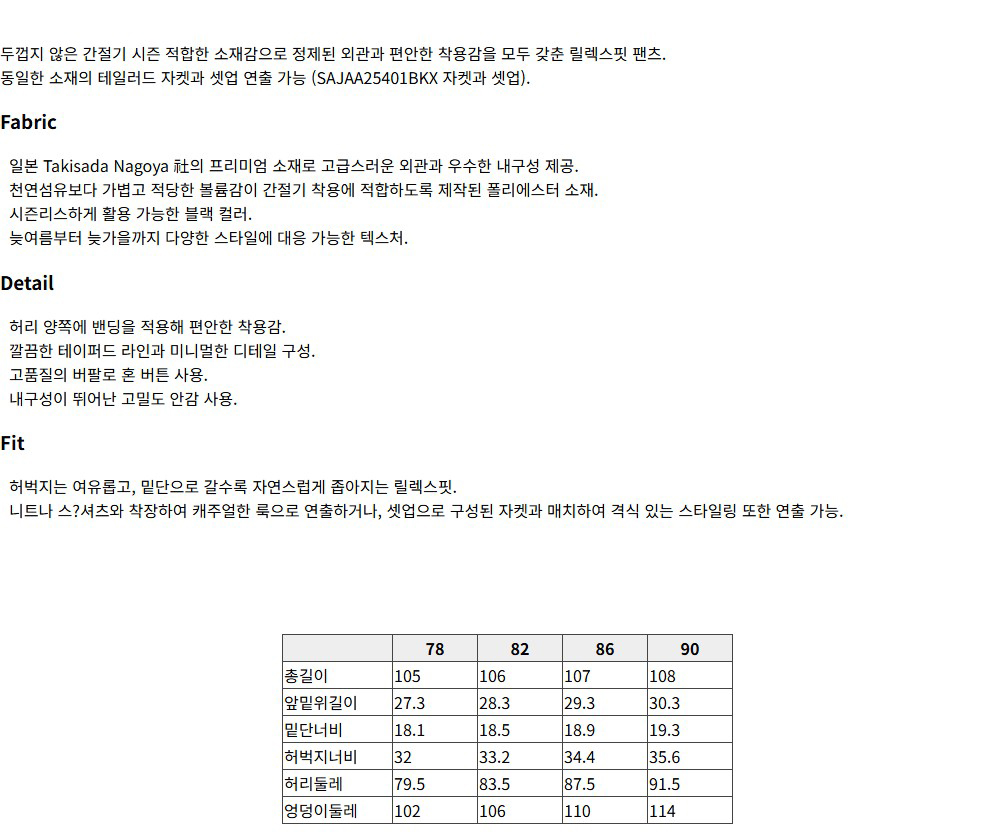 두껍지 않은 간절기 시즌 적합한 소재감으로 정제된 외관과 편안한 착용감을 모두 갖춘 릴렉스핏 팬츠.
동일한 소재의 테일러드 자켓과 셋업 연출 가능 (SAJAA25401BKX 자켓과 셋업).

Fabric

일본 Takisada Nagoya 社의 프리미엄 소재로 고급스러운 외관과 우수한 내구성 제공.
천연섬유보다 가볍고 적당한 볼륨감이 간절기 착용에 적합하도록 제작된 폴리에스터 소재.
시즌리스하게 활용 가능한 블랙 컬러.
늦여름부터 늦가을까지 다양한 스타일에 대응 가능한 텍스처.

Detail

허리 양쪽에 밴딩을 적용해 편안한 착용감.
깔끔한 테이퍼드 라인과 미니멀한 디테일 구성.
고품질의 버팔로 혼 버튼 사용.
내구성이 뛰어난 고밀도 안감 사용.

Fit

허벅지는 여유롭고, 밑단으로 갈수록 자연스럽게 좁아지는 릴렉스핏.
니트나 스?셔츠와 착장하여 캐주얼한 룩으로 연출하거나, 셋업으로 구성된 자켓과 매치하여 격식 있는 스타일링 또한 연출 가능.

| | 78 | 82 | 86 | 90 |
|---|---|---|---|---|
| 총길이 | 105 | 106 | 107 | 108 |
| 앞밑위길이 | 27.3 | 28.3 | 29.3 | 30.3 |
| 밑단너비 | 18.1 | 18.5 | 18.9 | 19.3 |
| 허벅지너비 | 32 | 33.2 | 34.4 | 35.6 |
| 허리둘레 | 79.5 | 83.5 | 87.5 | 91.5 |
| 엉덩이둘레 | 102 | 106 | 110 | 114 |